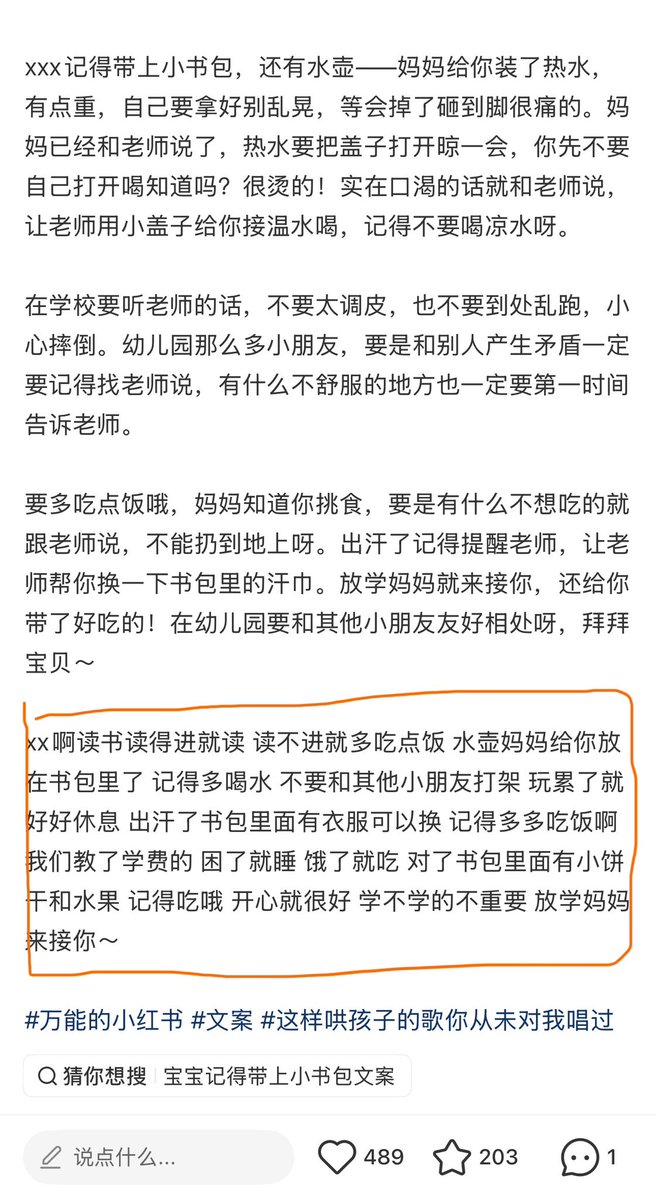 xxx 记得带上小书包，还有水壶——妈妈给你装了热水，有点重，自己要拿好别乱晃，等会掉了砸到脚很痛的。妈妈已经和老师说了，热水要把盖子打开晾一会，你先不要自己打开喝知道吗？很烫的！实在口渴的话就和老师说，让老师用小盖子给你接温水喝，记得不要喝凉水呀。

在学校要听老师的话，不要太调皮，也不要到处乱跑，小心摔倒。幼儿园那么多小朋友，要是和别人产生矛盾一定要记得找老师说，有什么不舒服的地方也一定要第一时间告诉老师。

要多吃点饭哦，妈妈知道你挑食，要是有什么不想吃的就跟老师说，不能扔到地上呀。出汗了记得提醒老师，让老师帮你换一下书包里的汗巾。放学妈妈就来接你，还给你带了好吃的！在幼儿园要和其他小朋友友好相处呀，拜拜宝贝～

xx 啊读书读得进就读 读不进就多吃点饭 水壶妈妈给你放在书包里了 记得多喝水 不要和其他小朋友打架 玩累了就好好休息 出汗了书包里面有衣服可以换 记得多多吃饭啊 我们教了学费的 困了就睡 饿了就吃 对了书包里面有小饼干和水果 记得吃哦 开心就很好 学不学的不重要 放学妈妈来接你～

#万能的小红书 #文案 #这样哄孩子的歌你从未对我唱过

猜你想搜 | 宝宝记得带上小书包文案

说点什么... 489 203 1